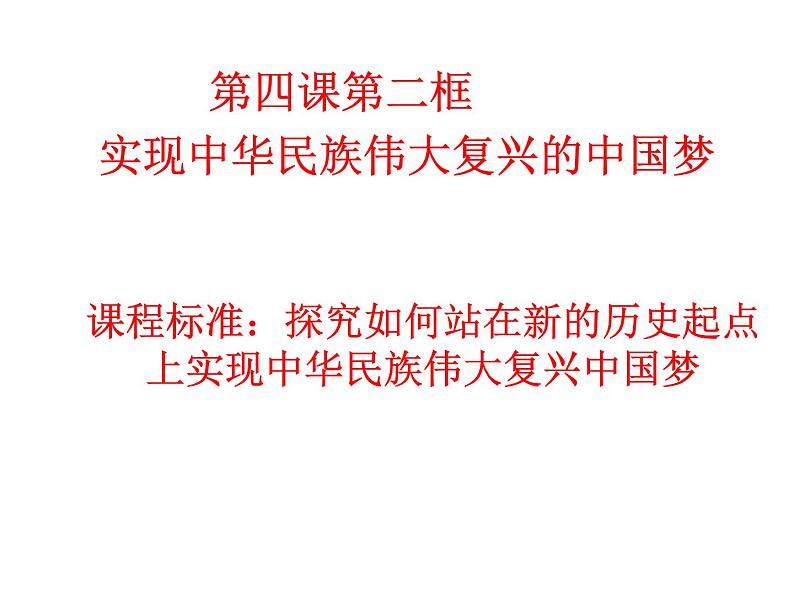 第四课第二框
实现中华民族伟大复兴的中国梦

课程标准：探究如何站在新的历史起点上实现中华民族伟大复兴中国梦